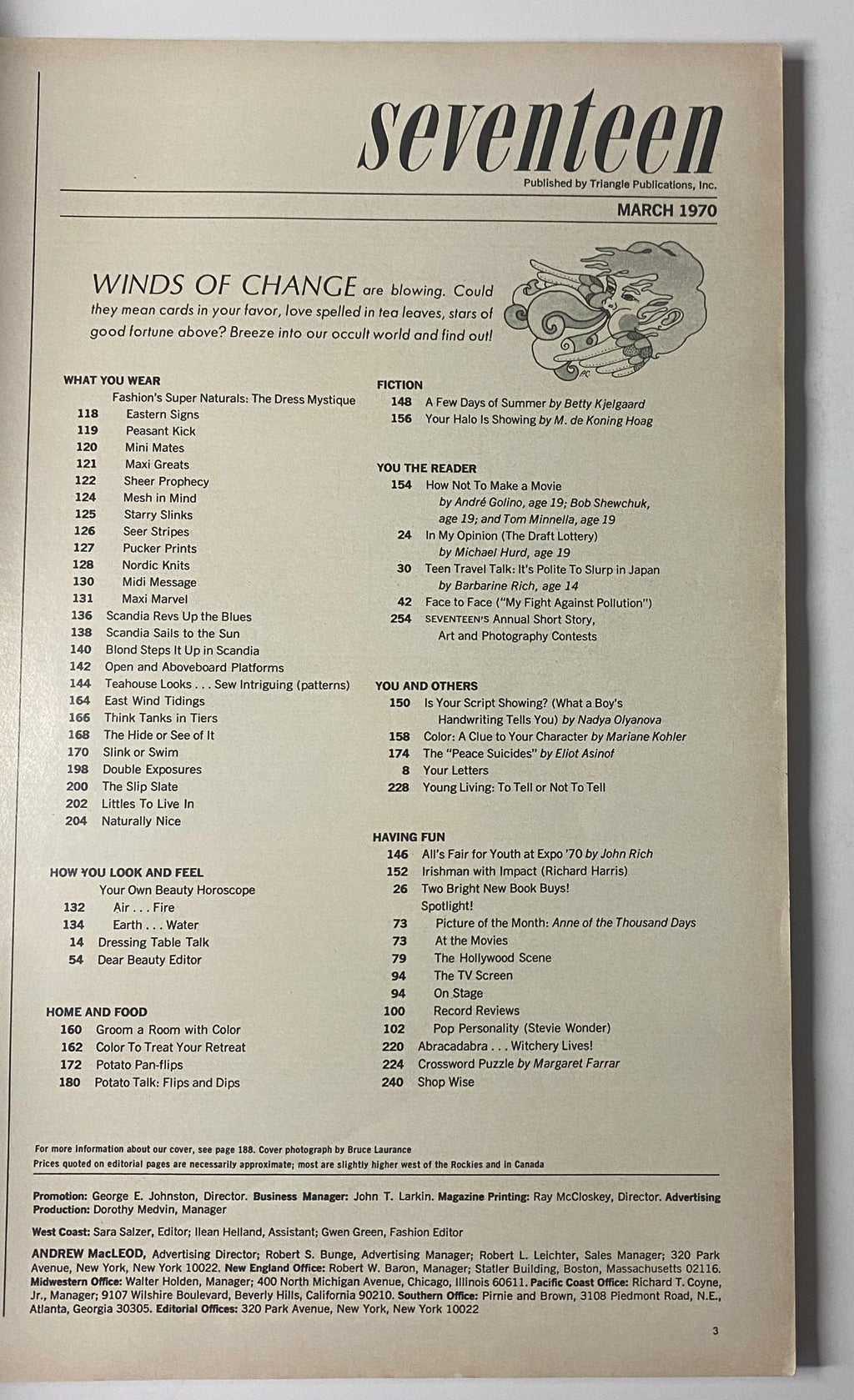 seventeen

Published by Triangle Publications, Inc.

MARCH 1970

WINDS OF CHANGE are blowing. Could they mean cards in your favor, love spelled in tea leaves, stars of good fortune above? Breeze into our occult world and find out!

WHAT YOU WEAR
Fashion's Super Naturals: The Dress Mystique
118 Eastern Signs
119 Peasant Kick
120 Mini Mates
121 Maxi Greats
122 Sheer Prophecy
124 Mesh in Mind
125 Starry Slinks
126 Seer Stripes
127 Pucker Prints
128 Nordic Knits
130 Midi Message
131 Maxi Marvel
136 Scandia Revs Up the Blues
138 Scandia Sails to the Sun
140 Blond Steps It Up in Scandia
142 Open and Aboveboard Platforms
144 Teahouse Looks . . . Sew Intriguing (patterns)
164 East Wind Tidings
166 Think Tanks in Tiers
168 The Hide or See of It
170 Slink or Swim
198 Double Exposures
200 The Slip Slate
202 Littles To Live In
204 Naturally Nice

HOW YOU LOOK AND FEEL
Your Own Beauty Horoscope
132 Air . . . Fire
134 Earth . . . Water
14 Dressing Table Talk
54 Dear Beauty Editor

HOME AND FOOD
160 Groom a Room with Color
162 Color To Treat Your Retreat
172 Potato Pan-flips
180 Potato Talk: Flips and Dips

FICTION
148 A Few Days of Summer by Betty Kjelgaard
156 Your Halo Is Showing by M. de Koning Hoag

YOU THE READER
154 How Not To Make a Movie by André Golino, age 19; Bob Shewchuk, age 19; and Tom Minnella, age 19
24 In My Opinion (The Draft Lottery) by Michael Hurd, age 19
30 Teen Travel Talk: It's Polite To Slurp in Japan by Barbarine Rich, age 14
42 Face to Face ("My Fight Against Pollution")
254 SEVENTEEN'S Annual Short Story, Art and Photography Contests

YOU AND OTHERS
150 Is Your Script Showing? (What a Boy's Handwriting Tells You) by Nadya Olyanova
158 Color: A Clue to Your Character by Mariane Kohler
174 The "Peace Suicides" by Eliot Asinof
8 Your Letters
228 Young Living: To Tell or Not To Tell

HAVING FUN
146 All's Fair for Youth at Expo '70 by John Rich
152 Irishman with Impact (Richard Harris)
26 Two Bright New Book Buys!
Spotlight!
73 Picture of the Month: Anne of the Thousand Days
73 At the Movies
79 The Hollywood Scene
94 The TV Screen
94 On Stage
100 Record Reviews
102 Pop Personality (Stevie Wonder)
220 Abracadabra . . . Witchery Lives!
224 Crossword Puzzle by Margaret Farrar
240 Shop Wise

For more information about our cover, see page 188. Cover photograph by Bruce Laurance
Prices quoted on editorial pages are necessarily approximate; most are slightly higher west of the Rockies and in Canada

Promotion: George E. Johnston, Director. Business Manager: John T. Larkin. Magazine Printing: Ray McCloskey, Director. Advertising Production: Dorothy Medvin, Manager

West Coast: Sara Salzer, Editor; Ilean Helland, Assistant; Gwen Green, Fashion Editor

ANDREW MacLEOD, Advertising Director; Robert S. Bunge, Advertising Manager; Robert L. Leichter, Sales Manager; 320 Park Avenue, New York, New York 10022. New England Office: Robert W. Baron, Manager; Statler Building, Boston, Massachusetts 02116. Midwestern Office: Walter Holden, Manager; 400 North Michigan Avenue, Chicago, Illinois 60611. Pacific Coast Office: Richard T. Coyne, Jr., Manager; 9107 Wilshire Boulevard, Beverly Hills, California 90210. Southern Office: Pirnie and Brown, 3108 Piedmont Road, N.E., Atlanta, Georgia 30305. Editorial Offices: 320 Park Avenue, New York, New York 10022

3